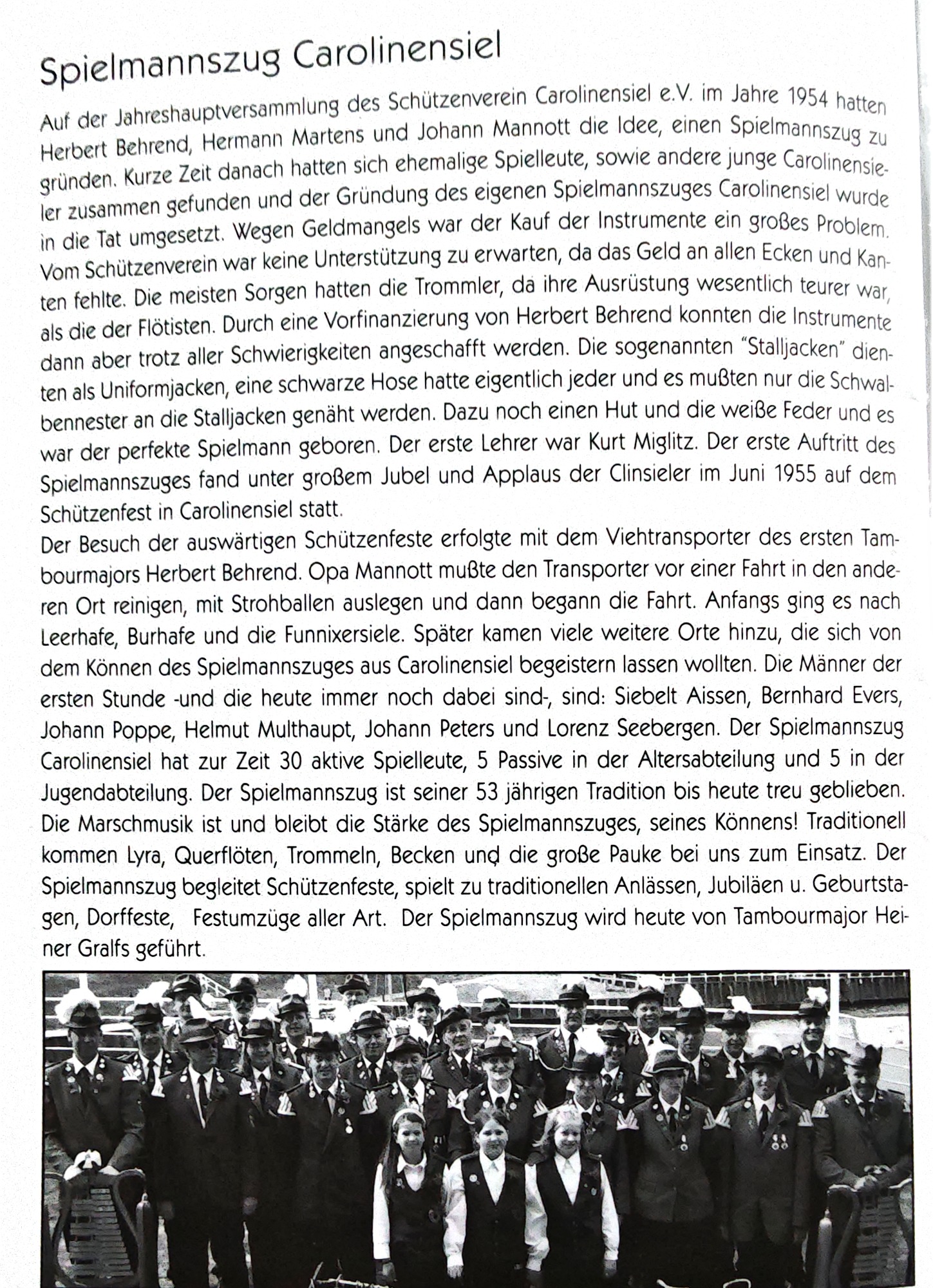 Spielmannszug Carolinensiel

Auf der Jahreshauptversammlung des Schützenverein Carolinensiel e.V. im Jahre 1954 hatten Herbert Behrend, Hermann Martens und Johann Mannott die Idee, einen Spielmannszug zu gründen. Kurze Zeit danach hatten sich ehemalige Spielleute, sowie andere junge Carolinensieler zusammen gefunden und der Gründung des eigenen Spielmannszuges Carolinensiel wurde in die Tat umgesetzt. Wegen Geldmangels war der Kauf der Instrumente ein großes Problem. Vom Schützenverein war keine Unterstützung zu erwarten, da das Geld an allen Ecken und Kanten fehlte. Die meisten Sorgen hatten die Trommler, da ihre Ausrüstung wesentlich teurer war, als die der Flötisten. Durch eine Vorfinanzierung von Herbert Behrend konnten die Instrumente dann aber trotz aller Schwierigkeiten angeschafft werden. Die sogenannten "Stalljacken" dienten als Uniformjacken, eine schwarze Hose hatte eigentlich jeder und es mußten nur die Schwalbennester an die Stalljacken genäht werden. Dazu noch einen Hut und die weiße Feder und es war der perfekte Spielmann geboren. Der erste Lehrer war Kurt Miglitz. Der erste Auftritt des Spielmannszuges fand unter großem Jubel und Applaus der Clinsieler im Juni 1955 auf dem Schützenfest in Carolinensiel statt.
Der Besuch der auswärtigen Schützenfeste erfolgte mit dem Viehtransporter des ersten Tambourmajors Herbert Behrend. Opa Mannott mußte den Transporter vor einer Fahrt in den anderen Ort reinigen, mit Strohballen auslegen und dann begann die Fahrt. Anfangs ging es nach Leerhafe, Burhafe und die Funnixersiele. Später kamen viele weitere Orte hinzu, die sich von dem Können des Spielmannszuges aus Carolinensiel begeistern lassen wollten. Die Männer der ersten Stunde -und die heute immer noch dabei sind-, sind: Siebelt Aissen, Bernhard Evers, Johann Poppe, Helmut Multhaupt, Johann Peters und Lorenz Seebergen. Der Spielmannszug Carolinensiel hat zur Zeit 30 aktive Spielleute, 5 Passive in der Altersabteilung und 5 in der Jugendabteilung. Der Spielmannszug ist seiner 53 jährigen Tradition bis heute treu geblieben. Die Marschmusik ist und bleibt die Stärke des Spielmannszuges, seines Könnens! Traditionell kommen Lyra, Querflöten, Trommeln, Becken und die große Pauke bei uns zum Einsatz. Der Spielmannszug begleitet Schützenfeste, spielt zu traditionellen Anlässen, Jubiläen u. Geburtstagen, Dorffeste, Festumzüge aller Art. Der Spielmannszug wird heute von Tambourmajor Heiner Gralfs geführt.